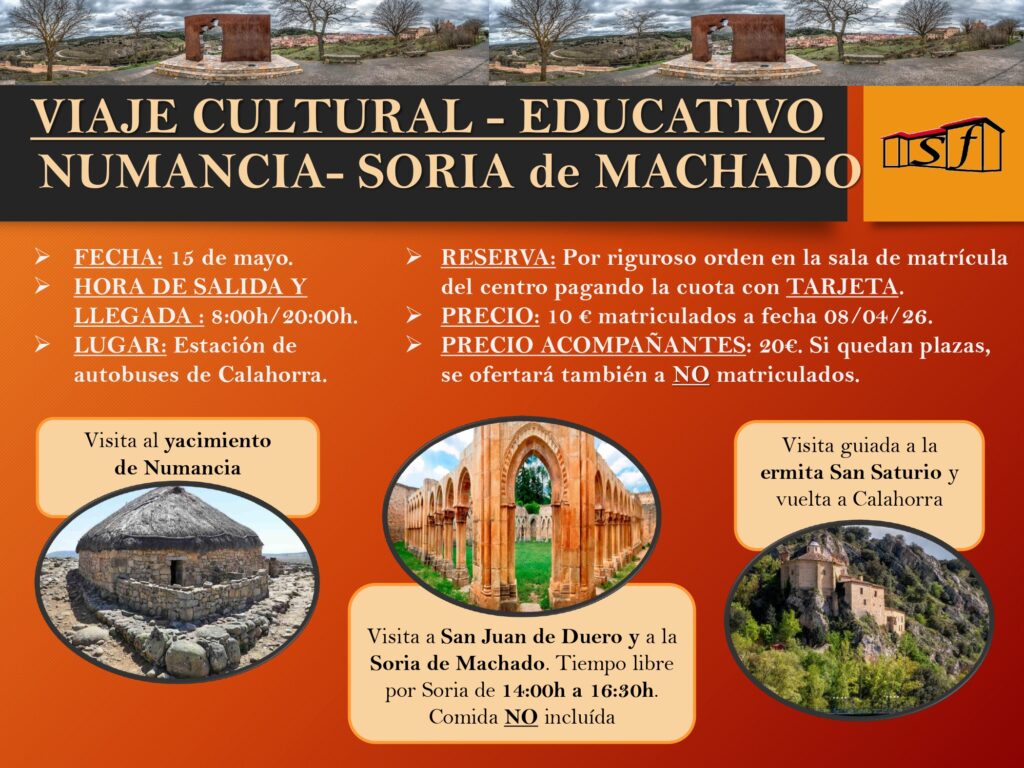 VIAJE CULTURAL - EDUCATIVO
NUMANCIA- SORIA de MACHADO

sf

➢ FECHA: 15 de mayo.
➢ HORA DE SALIDA Y LLEGADA : 8:00h/20:00h.
➢ LUGAR: Estación de autobuses de Calahorra.

➢ RESERVA: Por riguroso orden en la sala de matrícula del centro pagando la cuota con TARJETA.
➢ PRECIO: 10 € matriculados a fecha 08/04/26.
➢ PRECIO ACOMPAÑANTES: 20€. Si quedan plazas, se ofertará también a NO matriculados.

Visita al yacimiento de Numancia

Visita a San Juan de Duero y a la Soria de Machado. Tiempo libre por Soria de 14:00h a 16:30h. Comida NO incluída

Visita guiada a la ermita San Saturio y vuelta a Calahorra